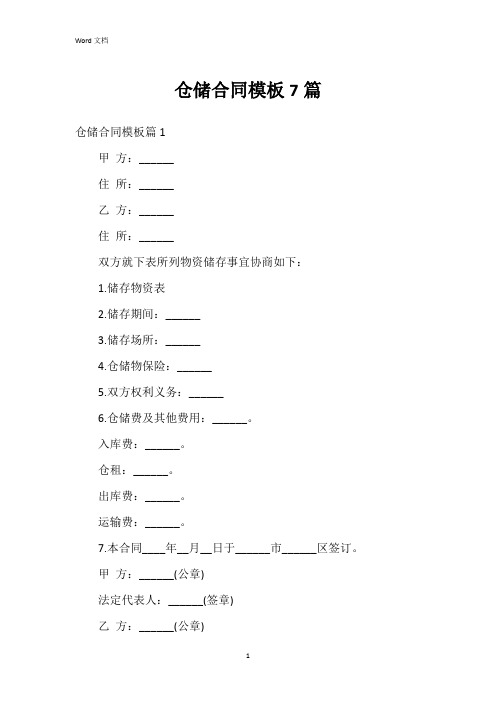 Word 文档

仓储合同模板 7 篇

仓储合同模板篇 1

甲 方：______

住 所：______

乙 方：______

住 所：______

双方就下表所列物资储存事宜协商如下：

1.储存物资表

2.储存期间：______

3.储存场所：______

4.仓储物保险：______

5.双方权利义务：______

6.仓储费及其他费用：______。

入库费：______。

仓租：______。

出库费：______。

运输费：______。

7.本合同____年__月__日于______市______区签订。

甲 方：______(公章)

法定代表人：______(签章)

乙 方：______(公章)

1